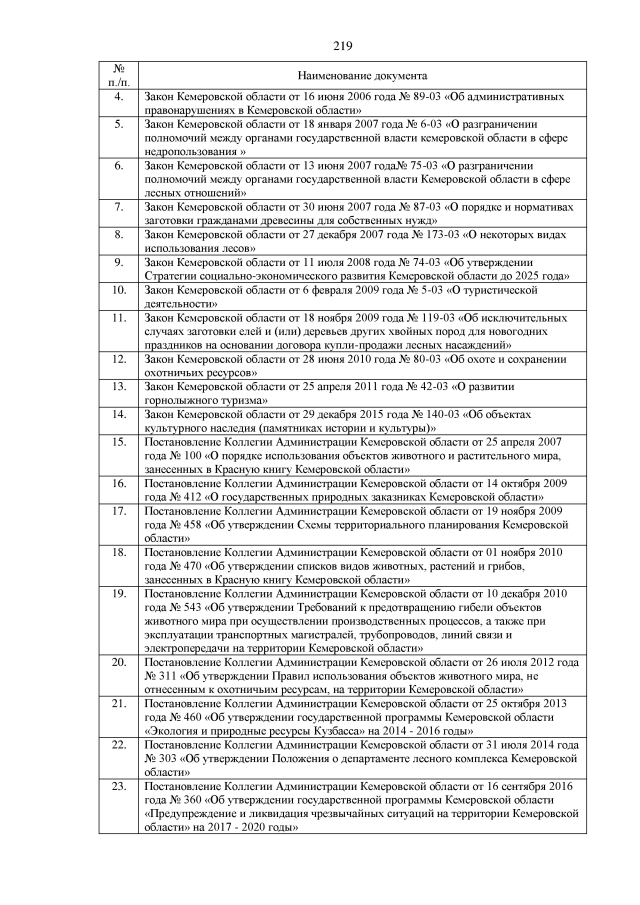 219

| № п./п. | Наименование документа |
|---|---|
| 4. | Закон Кемеровской области от 16 июня 2006 года № 89-03 «Об административных правонарушениях в Кемеровской области» |
| 5. | Закон Кемеровской области от 18 января 2007 года № 6-03 «О разграничении полномочий между органами государственной власти кемеровской области в сфере недропользования » |
| 6. | Закон Кемеровской области от 13 июня 2007 года№ 75-03 «О разграничении полномочий между органами государственной власти Кемеровской области в сфере лесных отношений» |
| 7. | Закон Кемеровской области от 30 июня 2007 года № 87-03 «О порядке и нормативах заготовки гражданами древесины для собственных нужд» |
| 8. | Закон Кемеровской области от 27 декабря 2007 года № 173-03 «О некоторых видах использования лесов» |
| 9. | Закон Кемеровской области от 11 июля 2008 года № 74-03 «Об утверждении Стратегии социально-экономического развития Кемеровской области до 2025 года» |
| 10. | Закон Кемеровской области от 6 февраля 2009 года № 5-03 «О туристической деятельности» |
| 11. | Закон Кемеровской области от 18 ноября 2009 года № 119-03 «Об исключительных случаях заготовки елей и (или) деревьев других хвойных пород для новогодних праздников на основании договора купли-продажи лесных насаждений» |
| 12. | Закон Кемеровской области от 28 июня 2010 года № 80-03 «Об охоте и сохранении охотничьих ресурсов» |
| 13. | Закон Кемеровской области от 25 апреля 2011 года № 42-03 «О развитии горнолыжного туризма» |
| 14. | Закон Кемеровской области от 29 декабря 2015 года № 140-03 «Об объектах культурного наследия (памятниках истории и культуры)» |
| 15. | Постановление Коллегии Администрации Кемеровской области от 25 апреля 2007 года № 100 «О порядке использования объектов животного и растительного мира, занесенных в Красную книгу Кемеровской области» |
| 16. | Постановление Коллегии Администрации Кемеровской области от 14 октября 2009 года № 412 «О государственных природных заказниках Кемеровской области» |
| 17. | Постановление Коллегии Администрации Кемеровской области от 19 ноября 2009 года № 458 «Об утверждении Схемы территориального планирования Кемеровской области» |
| 18. | Постановление Коллегии Администрации Кемеровской области от 01 ноября 2010 года № 470 «Об утверждении списков видов животных, растений и грибов, занесенных в Красную книгу Кемеровской области» |
| 19. | Постановление Коллегии Администрации Кемеровской области от 10 декабря 2010 года № 543 «Об утверждении Требований к предотвращению гибели объектов животного мира при осуществлении производственных процессов, а также при эксплуатации транспортных магистралей, трубопроводов, линий связи и электропередачи на территории Кемеровской области» |
| 20. | Постановление Коллегии Администрации Кемеровской области от 26 июля 2012 года № 311 «Об утверждении Правил использования объектов животного мира, не отнесенным к охотничьим ресурсам, на территории Кемеровской области» |
| 21. | Постановление Коллегии Администрации Кемеровской области от 25 октября 2013 года № 460 «Об утверждении государственной программы Кемеровской области «Экология и природные ресурсы Кузбасса» на 2014 - 2016 годы» |
| 22. | Постановление Коллегии Администрации Кемеровской области от 31 июля 2014 года № 303 «Об утверждении Положения о департаменте лесного комплекса Кемеровской области» |
| 23. | Постановление Коллегии Администрации Кемеровской области от 16 сентября 2016 года № 360 «Об утверждении государственной программы Кемеровской области «Предупреждение и ликвидация чрезвычайных ситуаций на территории Кемеровской области» на 2017 - 2020 годы» |